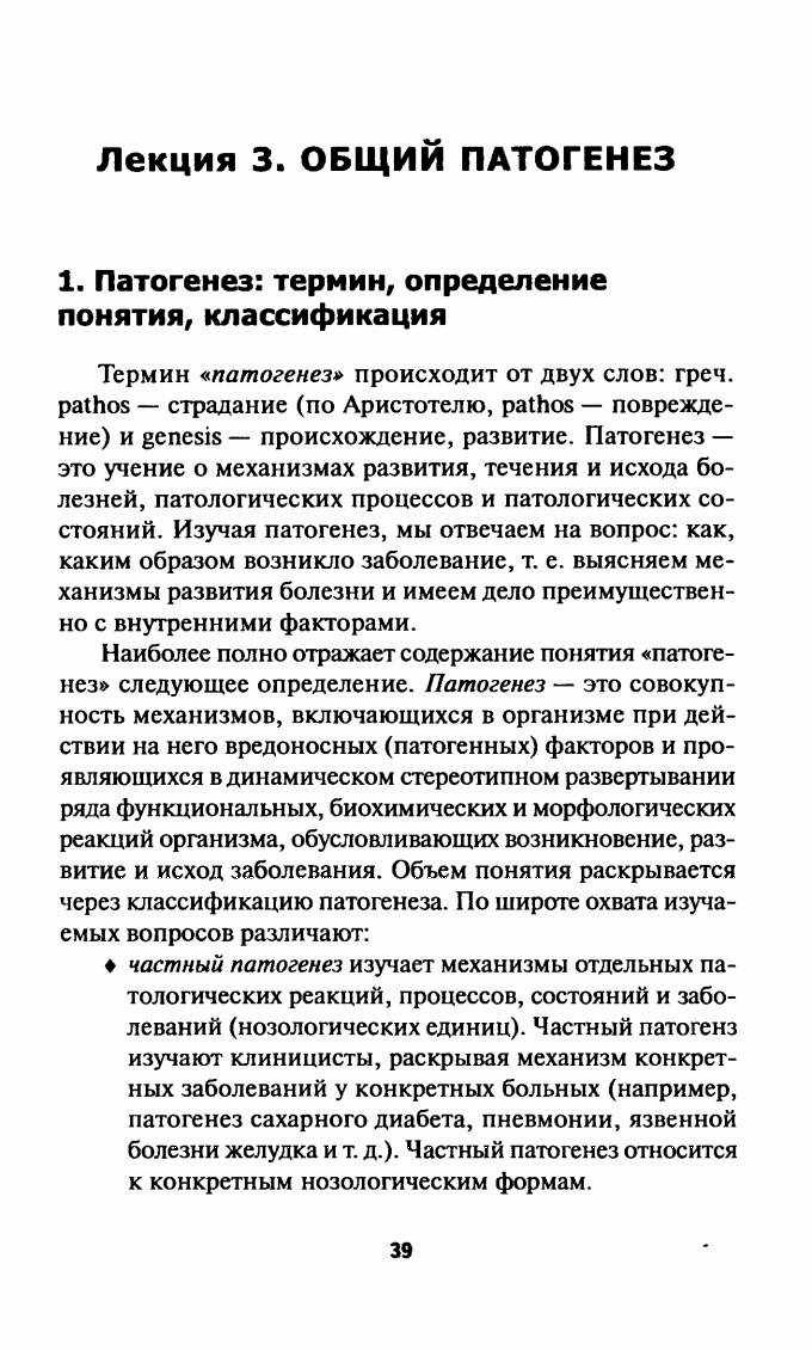 Лекция 3. ОБЩИЙ ПАТОГЕНЕЗ

1. Патогенез: термин, определение понятия, классификация

Термин «патогенез» происходит от двух слов: греч. pathos — страдание (по Аристотелю, pathos — повреждение) и genesis — происхождение, развитие. Патогенез — это учение о механизмах развития, течения и исхода болезней, патологических процессов и патологических состояний. Изучая патогенез, мы отвечаем на вопрос: как, каким образом возникло заболевание, т. е. выясняем механизмы развития болезни и имеем дело преимущественно с внутренними факторами.

Наиболее полно отражает содержание понятия «патогенез» следующее определение. Патогенез — это совокупность механизмов, включающихся в организме при действии на него вредоносных (патогенных) факторов и проявляющихся в динамическом стереотипном развертывании ряда функциональных, биохимических и морфологических реакций организма, обусловливающих возникновение, развитие и исход заболевания. Объем понятия раскрывается через классификацию патогенеза. По широте охвата изучаемых вопросов различают:

♦ частный патогенез изучает механизмы отдельных патологических реакций, процессов, состояний и заболеваний (нозологических единиц). Частный патогенз изучают клиницисты, раскрывая механизм конкретных заболеваний у конкретных больных (например, патогенез сахарного диабета, пневмонии, язвенной болезни желудка и т. д.). Частный патогенез относится к конкретным нозологическим формам.

39